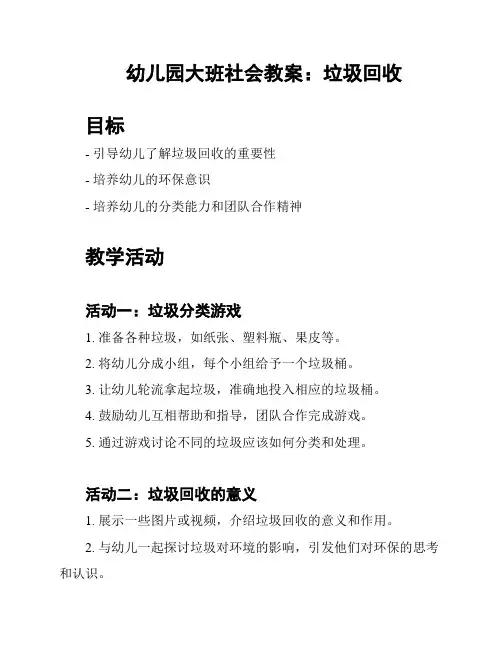 幼儿园大班社会教案：垃圾回收

目标

- 引导幼儿了解垃圾回收的重要性

- 培养幼儿的环保意识

- 培养幼儿的分类能力和团队合作精神

教学活动

活动一：垃圾分类游戏

1. 准备各种垃圾，如纸张、塑料瓶、果皮等。

2. 将幼儿分成小组，每个小组给予一个垃圾桶。

3. 让幼儿轮流拿起垃圾，准确地投入相应的垃圾桶。

4. 鼓励幼儿互相帮助和指导，团队合作完成游戏。

5. 通过游戏讨论不同的垃圾应该如何分类和处理。

活动二：垃圾回收的意义

1. 展示一些图片或视频，介绍垃圾回收的意义和作用。

2. 与幼儿一起探讨垃圾对环境的影响，引发他们对环保的思考和认识。